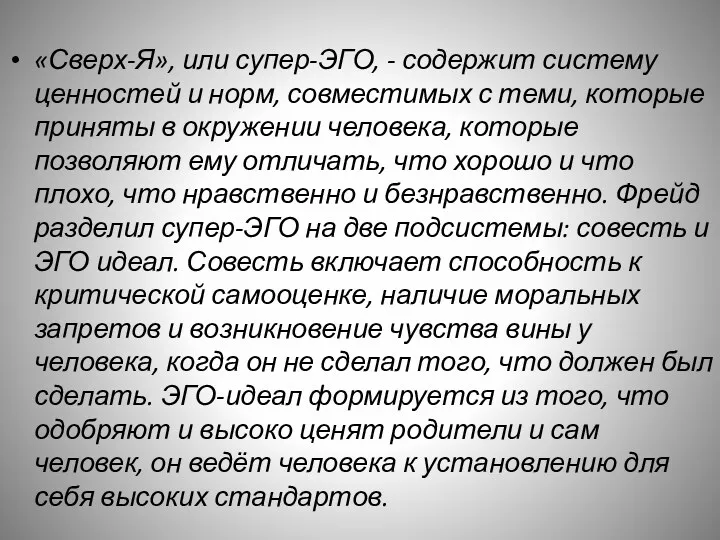 • «Сверх-Я», или супер-ЭГО, - содержит систему ценностей и норм, совместимых с теми, которые приняты в окружении человека, которые позволяют ему отличать, что хорошо и что плохо, что нравственно и безнравственно. Фрейд разделил супер-ЭГО на две подсистемы: совесть и ЭГО идеал. Совесть включает способность к критической самооценке, наличие моральных запретов и возникновение чувства вины у человека, когда он не сделал того, что должен был сделать. ЭГО-идеал формируется из того, что одобряют и высоко ценят родители и сам человек, он ведёт человека к установлению для себя высоких стандартов.